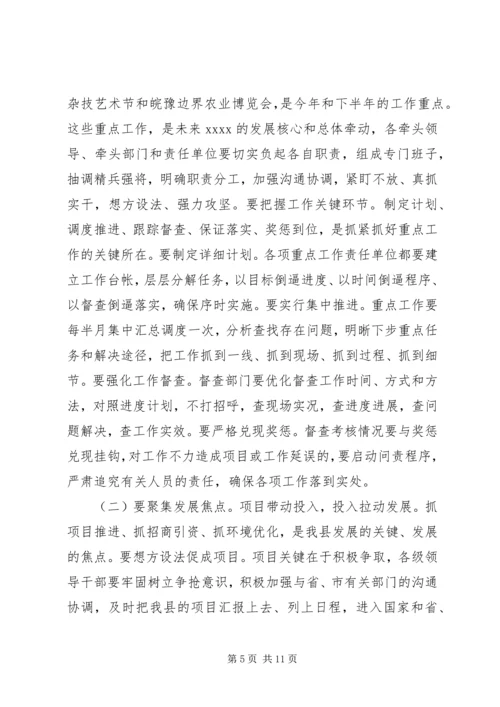 杂技艺术节和皖豫边界农业博览会，是今年和下半年的工作重点。这些重点工作，是未来 xxxx 的发展核心和总体牵动，各牵头领导、牵头部门和责任单位要切实负起各自职责，组成专门班子，抽调精兵强将，明确职责分工，加强沟通协调，紧盯不放、真抓实干，想方设法、强力攻坚。要把握工作关键环节。制定计划、调度推进、跟踪督查、保证落实、奖惩到位，是抓紧抓好重点工作的关键所在。要制定详细计划。各项重点工作责任单位都要建立工作台帐，层层分解任务，以目标倒逼进度、以时间倒逼程序、以督查倒逼落实，确保序时实施。要实行集中推进。重点工作要每半月集中汇总调度一次，分析查找存在问题，明晰下步重点任务和解决途径，把工作抓到一线、抓到现场、抓到过程、抓到细节。要强化工作督查。督查部门要优化督查工作时间、方式和方法，对照进度计划，不打招呼，查现场实况，查进度进展，查问题解决，查工作实效。要严格兑现奖惩。督查考核情况要与奖惩兑现挂钩，对工作不力造成项目或工作延误的，要启动问责程序，严肃追究有关人员的责任，确保各项工作落到实处。

（二）要聚集发展焦点。项目带动投入，投入拉动发展。抓项目推进、抓招商引资、抓环境优化，是我县发展的关键、发展的焦点。要想方设法促成项目。项目关键在于积极争取，各级领导干部要牢固树立争抢意识，积极加强与省、市有关部门的沟通协调，及时把我县的项目汇报上去、列上日程，进入国家和省、

第 5 页 共 11 页